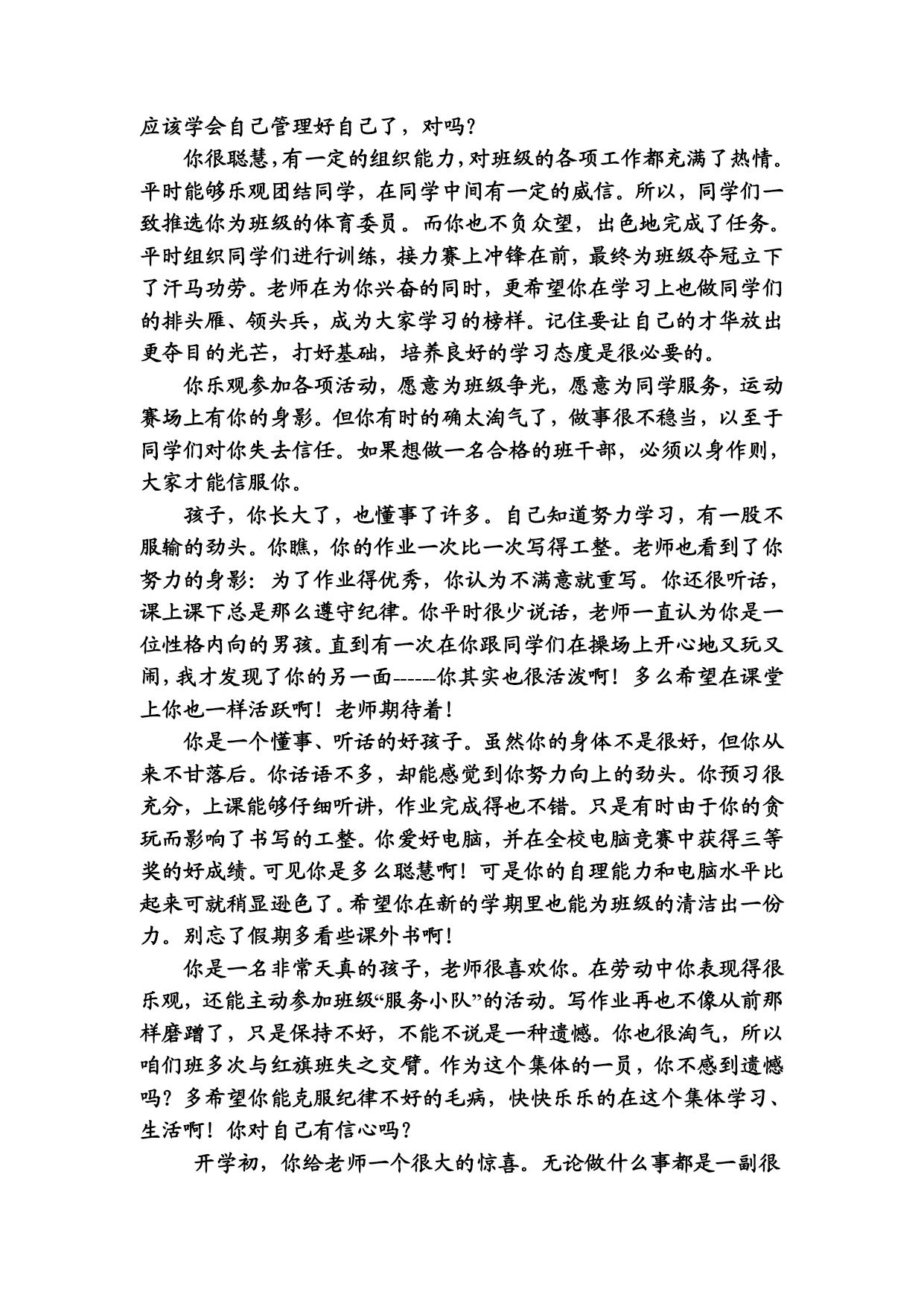 应该学会自己管理好自己了，对吗？

你很聪慧，有一定的组织能力，对班级的各项工作都充满了热情。平时能够乐观团结同学，在同学中间有一定的威信。所以，同学们一致推选你为班级的体育委员。而你也不负众望，出色地完成了任务。平时组织同学们进行训练，接力赛上冲锋在前，最终为班级夺冠立下了汗马功劳。老师在为你兴奋的同时，更希望你在学习上也做同学们的排头雁、领头兵，成为大家学习的榜样。记住要让自己的才华放出更夺目的光芒，打好基础，培养良好的学习态度是很必要的。

你乐观参加各项活动，愿意为班级争光，愿意为同学服务，运动赛场上有你的身影。但你有时的确太淘气了，做事很不稳当，以至于同学们对你失去信任。如果想做一名合格的班干部，必须以身作则，大家才能信服你。

孩子，你长大了，也懂事了许多。自己知道努力学习，有一股不服输的劲头。你瞧，你的作业一次比一次写得工整。老师也看到了你努力的身影：为了作业得优秀，你认为不满意就重写。你还很听话，课上课下总是那么遵守纪律。你平时很少说话，老师一直认为你是一位性格内向的男孩。直到有一次在你跟同学们在操场上开心地又玩又闹，我才发现了你的另一面------你其实也很活泼啊！多么希望在课堂上你也一样活跃啊！老师期待着！

你是一个懂事、听话的好孩子。虽然你的身体不是很好，但你从来不甘落后。你话语不多，却能感觉到你努力向上的劲头。你预习很充分，上课能够仔细听讲，作业完成得也不错。只是有时由于你的贪玩而影响了书写的工整。你爱好电脑，并在全校电脑竞赛中获得三等奖的好成绩。可见你是多么聪慧啊！可是你的自理能力和电脑水平比起来可就稍显逊色了。希望你在新的学期里也能为班级的清洁出一份力。别忘了假期多看些课外书啊！

你是一名非常天真的孩子，老师很喜欢你。在劳动中你表现得很乐观，还能主动参加班级“服务小队”的活动。写作业再也不像从前那样磨蹭了，只是保持不好，不能不说是一种遗憾。你也很淘气，所以咱们班多次与红旗班失之交臂。作为这个集体的一员，你不感到遗憾吗？多希望你能克服纪律不好的毛病，快快乐乐的在这个集体学习、生活啊！你对自己有信心吗？

开学初，你给老师一个很大的惊喜。无论做什么事都是一副很